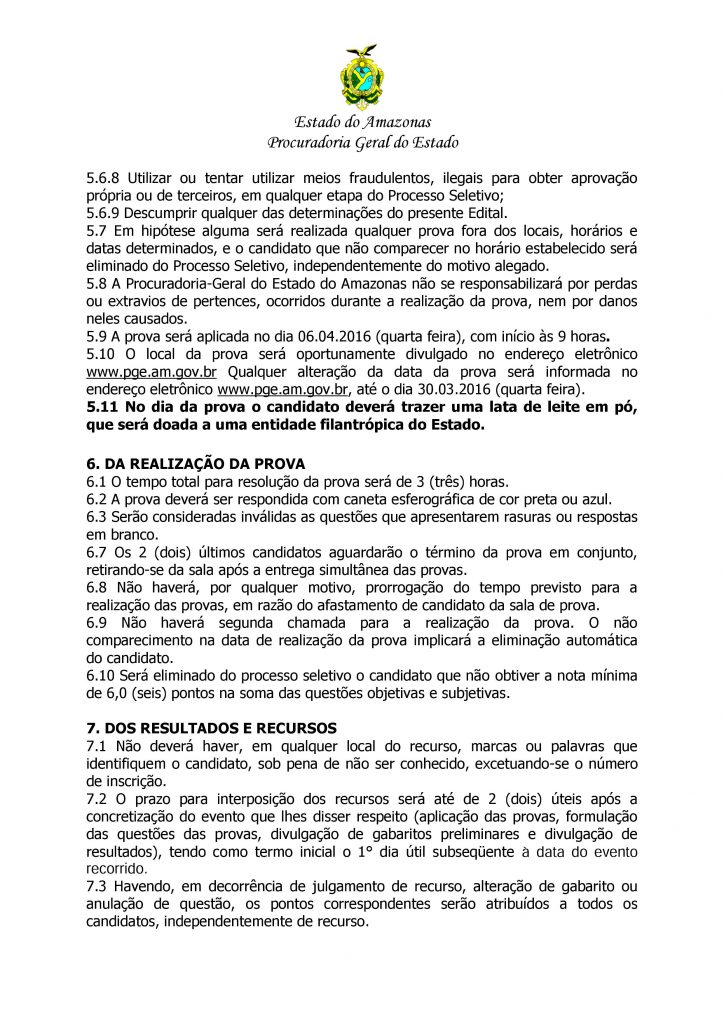 Estado do Amazonas
Procuradoria Geral do Estado

5.6.8 Utilizar ou tentar utilizar meios fraudulentos, ilegais para obter aprovação própria ou de terceiros, em qualquer etapa do Processo Seletivo;
5.6.9 Descumprir qualquer das determinações do presente Edital.
5.7 Em hipótese alguma será realizada qualquer prova fora dos locais, horários e datas determinados, e o candidato que não comparecer no horário estabelecido será eliminado do Processo Seletivo, independentemente do motivo alegado.
5.8 A Procuradoria-Geral do Estado do Amazonas não se responsabilizará por perdas ou extravios de pertences, ocorridos durante a realização da prova, nem por danos neles causados.
5.9 A prova será aplicada no dia 06.04.2016 (quarta feira), com início às 9 horas.
5.10 O local da prova será oportunamente divulgado no endereço eletrônico www.pge.am.gov.br Qualquer alteração da data da prova será informada no endereço eletrônico www.pge.am.gov.br, até o dia 30.03.2016 (quarta feira).
5.11 No dia da prova o candidato deverá trazer uma lata de leite em pó, que será doada a uma entidade filantrópica do Estado.

6. DA REALIZAÇÃO DA PROVA
6.1 O tempo total para resolução da prova será de 3 (três) horas.
6.2 A prova deverá ser respondida com caneta esferográfica de cor preta ou azul.
6.3 Serão consideradas inválidas as questões que apresentarem rasuras ou respostas em branco.
6.7 Os 2 (dois) últimos candidatos aguardarão o término da prova em conjunto, retirando-se da sala após a entrega simultânea das provas.
6.8 Não haverá, por qualquer motivo, prorrogação do tempo previsto para a realização das provas, em razão do afastamento de candidato da sala de prova.
6.9 Não haverá segunda chamada para a realização da prova. O não comparecimento na data de realização da prova implicará a eliminação automática do candidato.
6.10 Será eliminado do processo seletivo o candidato que não obtiver a nota mínima de 6,0 (seis) pontos na soma das questões objetivas e subjetivas.

7. DOS RESULTADOS E RECURSOS
7.1 Não deverá haver, em qualquer local do recurso, marcas ou palavras que identifiquem o candidato, sob pena de não ser conhecido, excetuando-se o número de inscrição.
7.2 O prazo para interposição dos recursos será até de 2 (dois) úteis após a concretização do evento que lhes disser respeito (aplicação das provas, formulação das questões das provas, divulgação de gabaritos preliminares e divulgação de resultados), tendo como termo inicial o 1° dia útil subseqüente à data do evento recorrido.
7.3 Havendo, em decorrência de julgamento de recurso, alteração de gabarito ou anulação de questão, os pontos correspondentes serão atribuídos a todos os candidatos, independentemente de recurso.